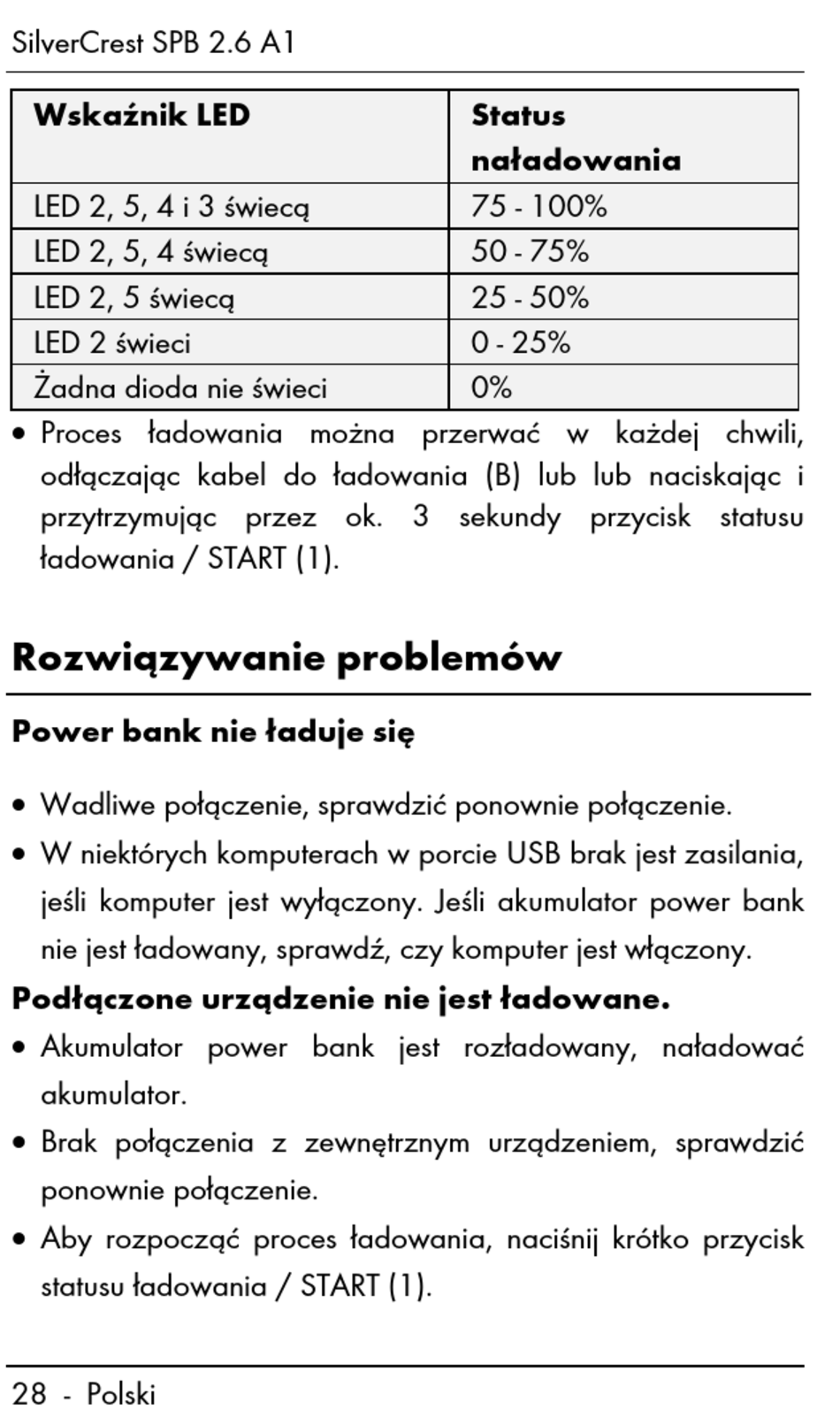 SilverCrest SPB 2.6 A1

| Wskaźnik LED | Status naładowania |
|---|---|
| LED 2, 5, 4 i 3 świecą | 75 - 100% |
| LED 2, 5, 4 świecą | 50 - 75% |
| LED 2, 5 świecą | 25 - 50% |
| LED 2 świeci | 0 - 25% |
| Żadna dioda nie świeci | 0% |

• Proces ładowania można przerwać w każdej chwili, odłączając kabel do ładowania (B) lub lub naciskając i przytrzymując przez ok. 3 sekundy przycisk statusu ładowania / START (1).

Rozwiązywanie problemów

Power bank nie ładuje się

• Wadliwe połączenie, sprawdzić ponownie połączenie.

• W niektórych komputerach w porcie USB brak jest zasilania, jeśli komputer jest wyłączony. Jeśli akumulator power bank nie jest ładowany, sprawdź, czy komputer jest włączony.

Podłączone urządzenie nie jest ładowane.

• Akumulator power bank jest rozładowany, naładować akumulator.

• Brak połączenia z zewnętrznym urządzeniem, sprawdzić ponownie połączenie.

• Aby rozpocząć proces ładowania, naciśnij krótko przycisk statusu ładowania / START (1).

28 - Polski